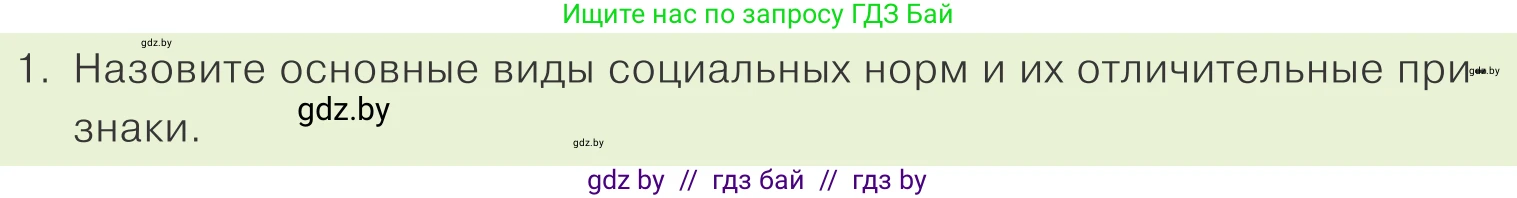 Ищите нас по запросу ГДЗ Бай

gdz.by

1. Назовите основные виды социальных норм и их отличительные признаки.

gdz.by

gdz.by

gdz.by

gdz by // гдз бай // гдз by